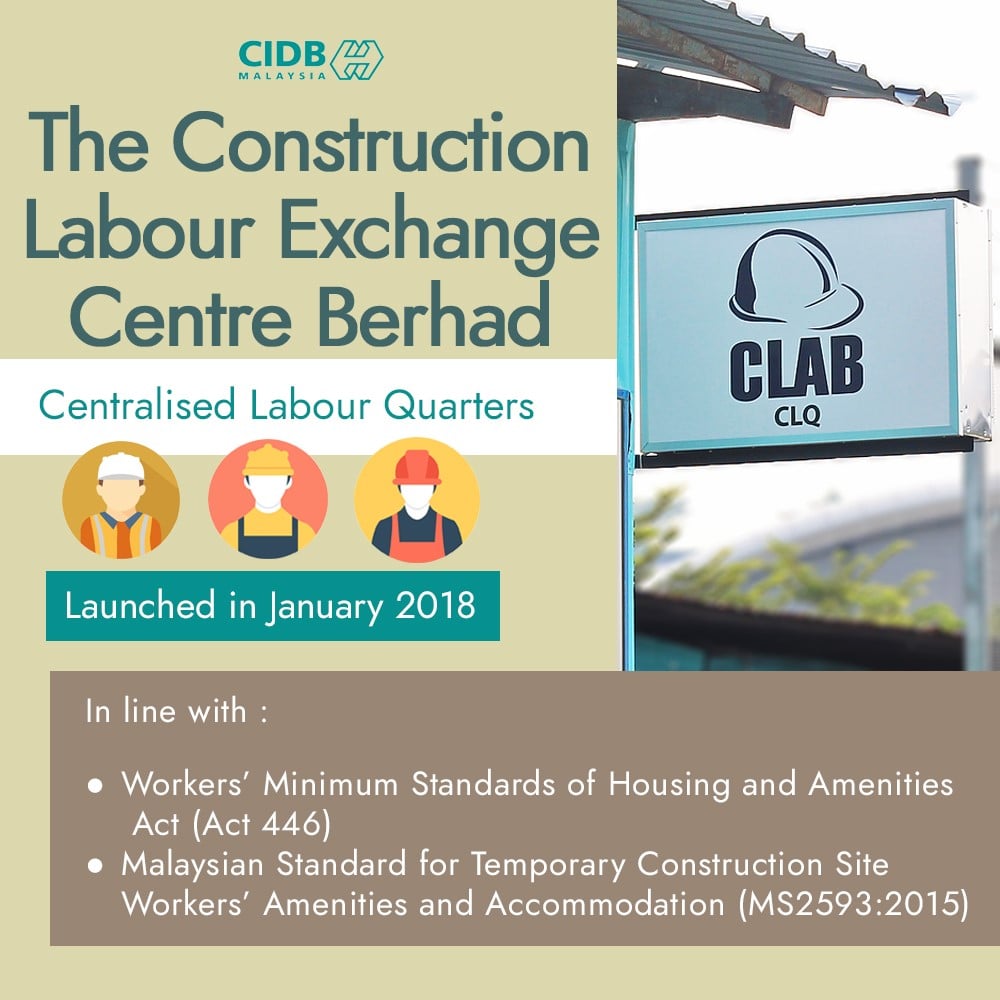 CIDB
MALAYSIA

The Construction Labour Exchange Centre Berhad

Centralised Labour Quarters

Launched in January 2018

CLAB
CLQ

In line with :

• Workers' Minimum Standards of Housing and Amenities Act (Act 446)
• Malaysian Standard for Temporary Construction Site Workers' Amenities and Accommodation (MS2593:2015)